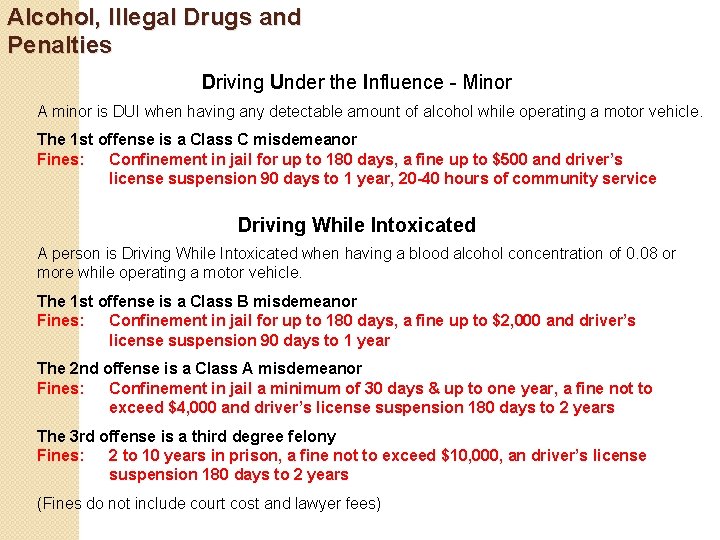 Alcohol, Illegal Drugs and Penalties

Driving Under the Influence - Minor

A minor is DUI when having any detectable amount of alcohol while operating a motor vehicle.

The 1st offense is a Class C misdemeanor
Fines: Confinement in jail for up to 180 days, a fine up to $500 and driver's license suspension 90 days to 1 year, 20-40 hours of community service

Driving While Intoxicated

A person is Driving While Intoxicated when having a blood alcohol concentration of 0.08 or more while operating a motor vehicle.

The 1st offense is a Class B misdemeanor
Fines: Confinement in jail for up to 180 days, a fine up to $2,000 and driver's license suspension 90 days to 1 year

The 2nd offense is a Class A misdemeanor
Fines: Confinement in jail a minimum of 30 days & up to one year, a fine not to exceed $4,000 and driver's license suspension 180 days to 2 years

The 3rd offense is a third degree felony
Fines: 2 to 10 years in prison, a fine not to exceed $10,000, an driver's license suspension 180 days to 2 years

(Fines do not include court cost and lawyer fees)